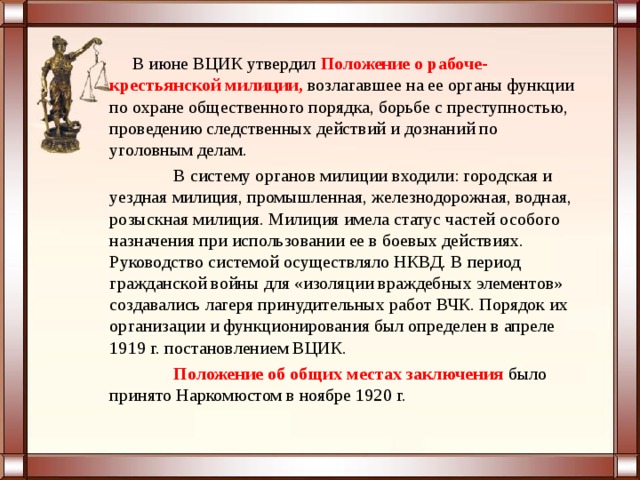 В июне ВЦИК утвердил Положение о рабоче-крестьянской милиции, возлагавшее на ее органы функции по охране общественного порядка, борьбе с преступностью, проведению следственных действий и дознаний по уголовным делам.

В систему органов милиции входили: городская и уездная милиция, промышленная, железнодорожная, водная, розыскная милиция. Милиция имела статус частей особого назначения при использовании ее в боевых действиях. Руководство системой осуществляло НКВД. В период гражданской войны для «изоляции враждебных элементов» создавались лагеря принудительных работ ВЧК. Порядок их организации и функционирования был определен в апреле 1919 г. постановлением ВЦИК.

Положение об общих местах заключения было принято Наркомюстом в ноябре 1920 г.